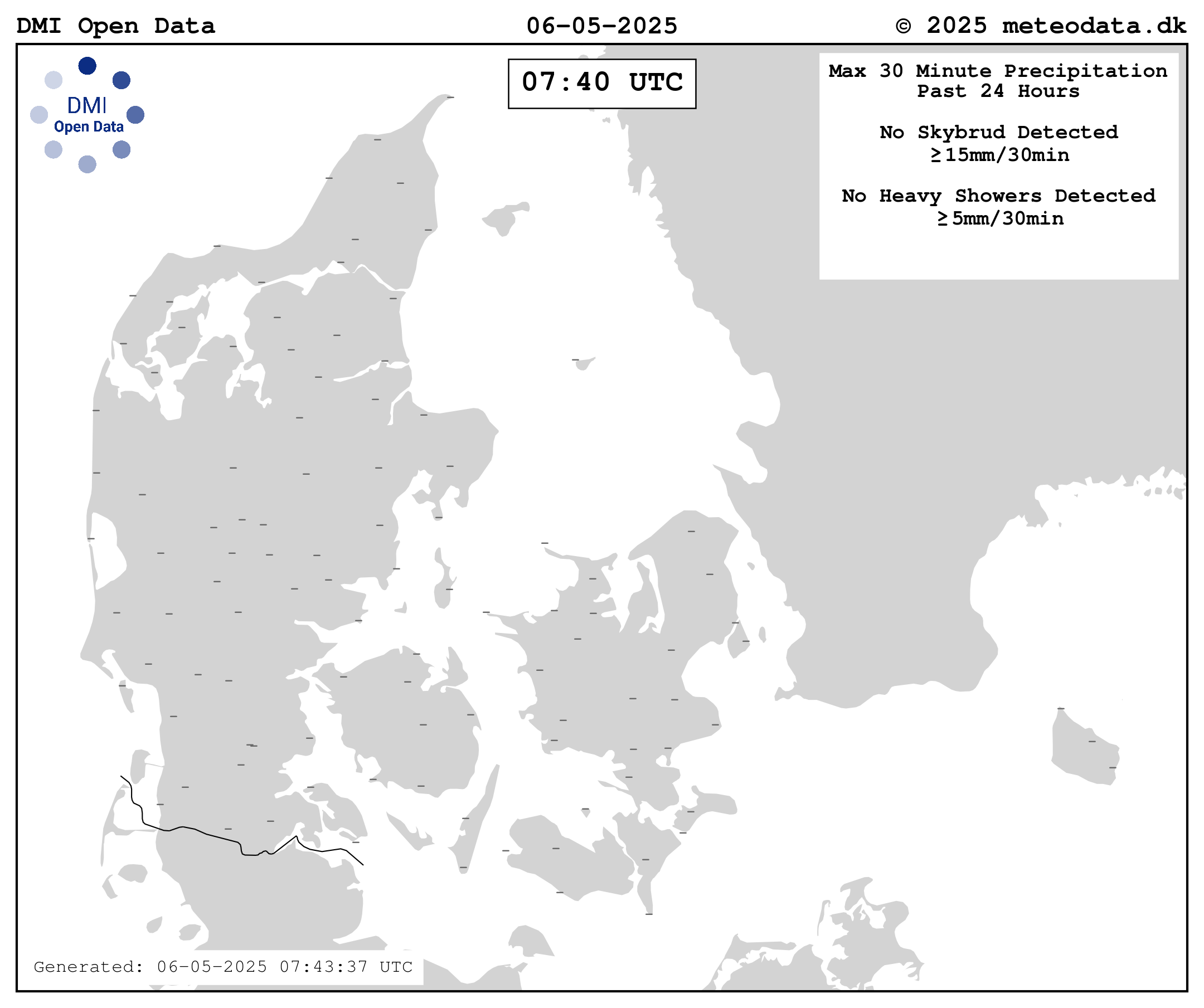 DMI Open Data
06-05-2025
© 2025 meteodata.dk

DMI
Open Data

07:40 UTC

Max 30 Minute Precipitation
Past 24 Hours

No Skybrud Detected
≥15mm/30min

No Heavy Showers Detected
≥5mm/30min

Generated: 06-05-2025 07:43:37 UTC